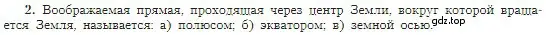 2. Воображаемая прямая, проходящая через центр Земли, вокруг которой вращается Земля, называется: а) полюсом; б) экватором; в) земной осью. gdz.top